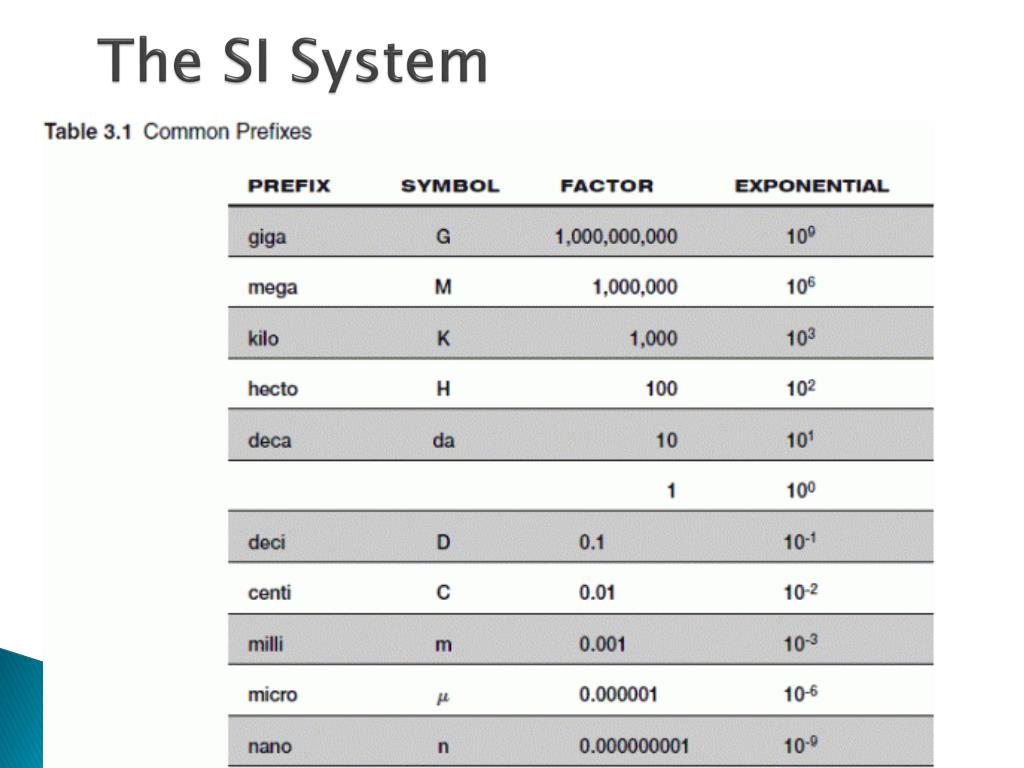 The SI System

Table 3.1 Common Prefixes

| PREFIX | SYMBOL | FACTOR | EXPONENTIAL |
|---|---|---|---|
| giga | G | 1,000,000,000 | $10^9$ |
| mega | M | 1,000,000 | $10^6$ |
| kilo | K | 1,000 | $10^3$ |
| hecto | H | 100 | $10^2$ |
| deca | da | 10 | $10^1$ |
| | | 1 | $10^0$ |
| deci | D | 0.1 | $10^{-1}$ |
| centi | C | 0.01 | $10^{-2}$ |
| milli | m | 0.001 | $10^{-3}$ |
| micro | $\mu$ | 0.000001 | $10^{-6}$ |
| nano | n | 0.000000001 | $10^{-9}$ |